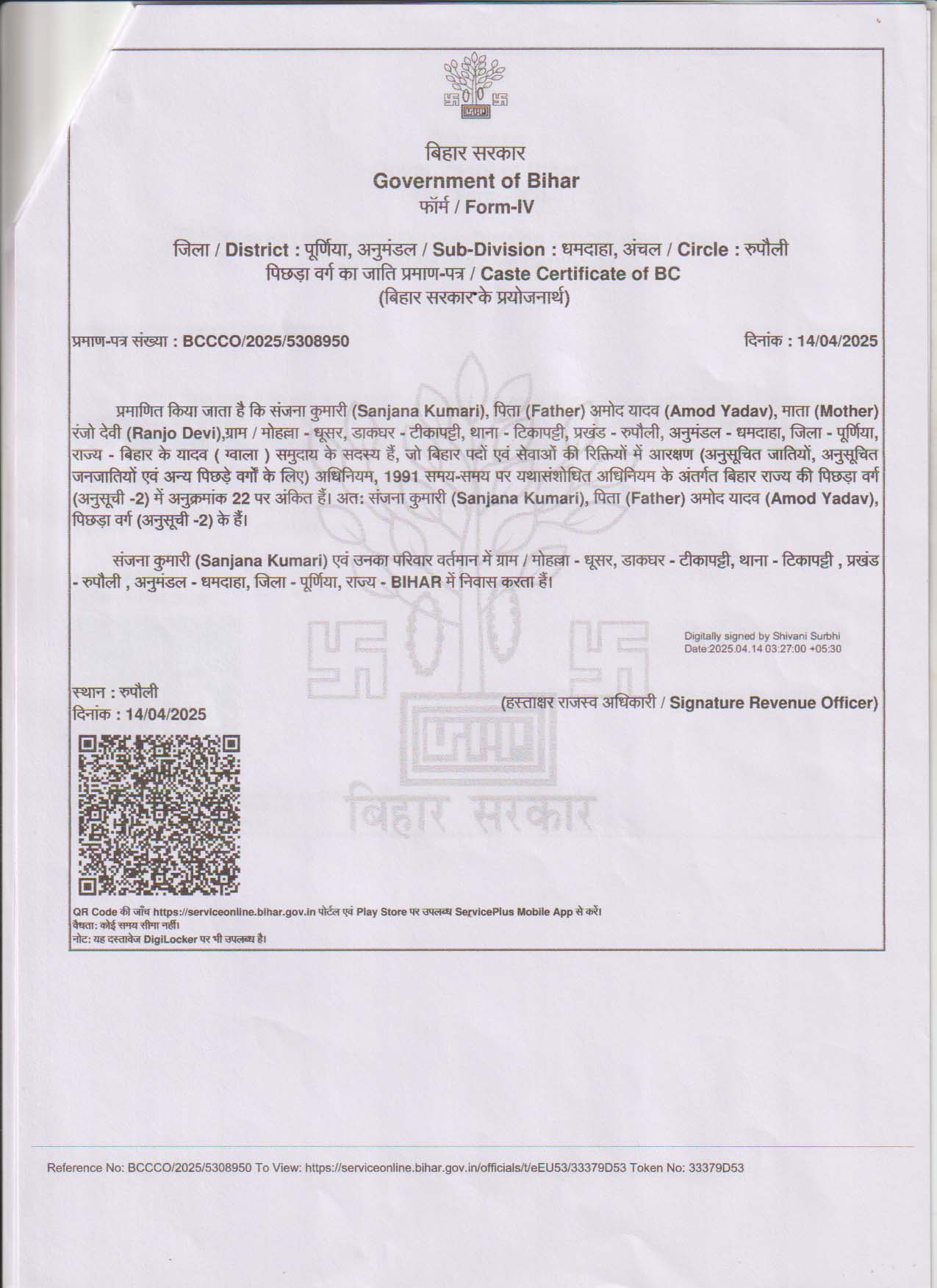 बिहार सरकार
Government of Bihar
फॉर्म / Form-IV

जिला / District : पूर्णिया, अनुमंडल / Sub-Division : धमदाहा, अंचल / Circle : रुपौली
पिछड़ा वर्ग का जाति प्रमाण-पत्र / Caste Certificate of BC
(बिहार सरकार के प्रयोजनार्थ)

प्रमाण-पत्र संख्या : BCCCO/2025/5308950

दिनांक : 14/04/2025

प्रमाणित किया जाता है कि संजना कुमारी (Sanjana Kumari), पिता (Father) अमोद यादव (Amod Yadav), माता (Mother) रंजो देवी (Ranjo Devi),ग्राम / मोहल्ला - धूसर, डाकघर - टीकापट्टी, थाना - टिकापट्टी, प्रखंड - रुपौली, अनुमंडल - धमदाहा, जिला - पूर्णिया, राज्य - बिहार के यादव ( ग्वाला ) समुदाय के सदस्य हैं, जो बिहार पदों एवं सेवाओं की रिक्तियों में आरक्षण (अनुसूचित जातियों, अनुसूचित जनजातियों एवं अन्य पिछड़े वर्गों के लिए) अधिनियम, 1991 समय-समय पर यथासंशोधित अधिनियम के अंतर्गत बिहार राज्य की पिछड़ा वर्ग (अनुसूची -2) में अनुक्रमांक 22 पर अंकित हैं। अत: संजना कुमारी (Sanjana Kumari), पिता (Father) अमोद यादव (Amod Yadav), पिछड़ा वर्ग (अनुसूची -2) के हैं।

संजना कुमारी (Sanjana Kumari) एवं उनका परिवार वर्तमान में ग्राम / मोहल्ला - धूसर, डाकघर - टीकापट्टी, थाना - टिकापट्टी , प्रखंड - रुपौली , अनुमंडल - धमदाहा, जिला - पूर्णिया, राज्य - BIHAR में निवास करता हैं।

Digitally signed by Shivani Surbhi
Date:2025.04.14 03:27:00 +05:30

स्थान : रुपौली
दिनांक : 14/04/2025

(हस्ताक्षर राजस्व अधिकारी / Signature Revenue Officer)

बिहार सरकार

QR Code की जाँच https://serviceonline.bihar.gov.in पोर्टल एवं Play Store पर उपलब्ध ServicePlus Mobile App से करें।
वैधता: कोई समय सीमा नहीं।
नोट: यह दस्तावेज DigiLocker पर भी उपलब्ध है।

Reference No: BCCCO/2025/5308950 To View: https://serviceonline.bihar.gov.in/officials/t/eEU53/33379D53 Token No: 33379D53